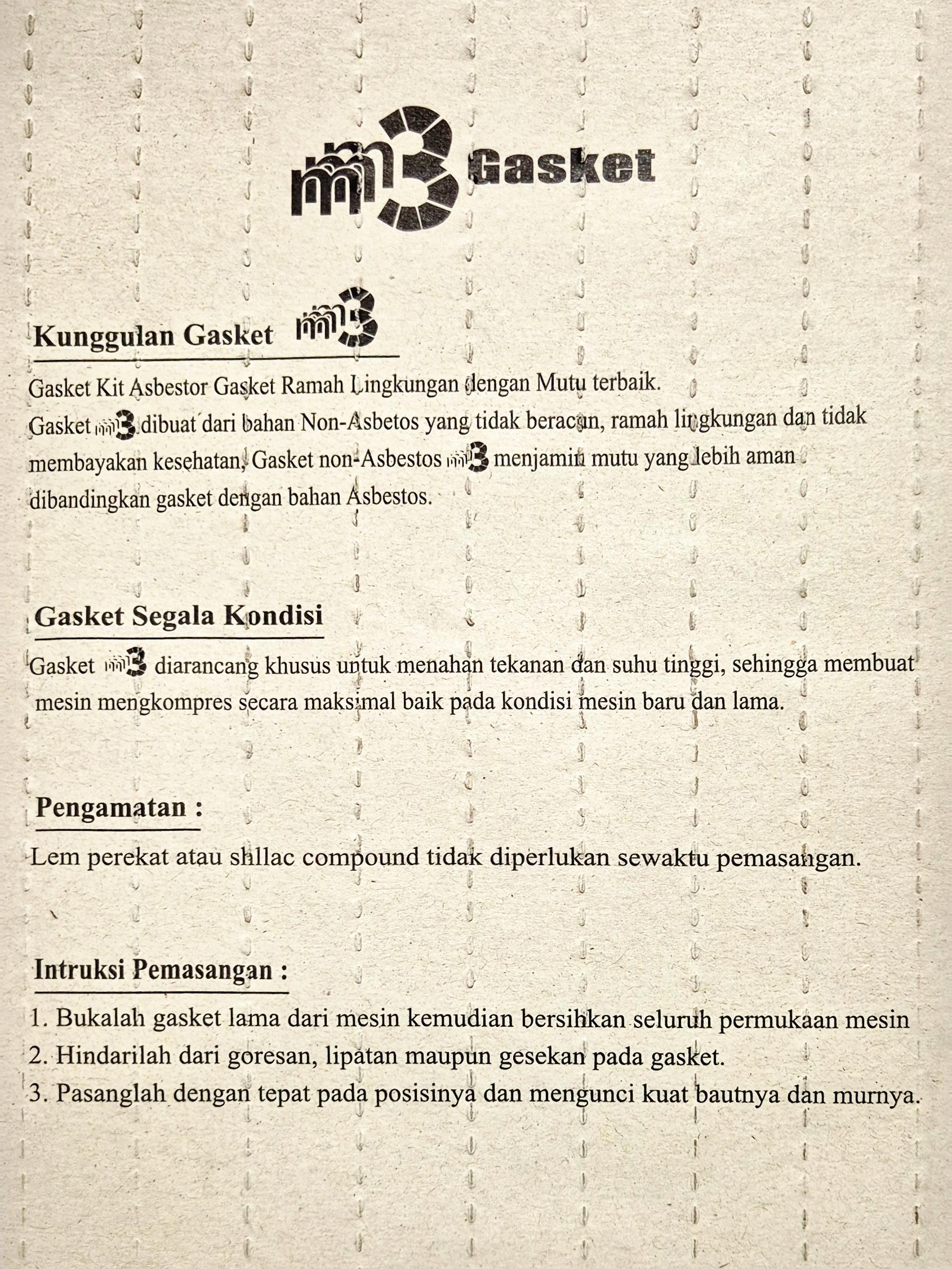 m3 Gasket

Kunggulan Gasket m3

Gasket Kit Asbestor Gasket Ramah Lingkungan dengan Mutu terbaik.

Gasket m3 dibuat dari bahan Non-Asbetos yang tidak beracun, ramah lingkungan dan tidak membayakan kesehatan, Gasket non-Asbestos m3 menjamin mutu yang lebih aman dibandingkan gasket dengan bahan Asbestos.

Gasket Segala Kondisi

Gasket m3 diarancang khusus untuk menahan tekanan dan suhu tinggi, sehingga membuat mesin mengkompres secara maksimal baik pada kondisi mesin baru dan lama.

Pengamatan :

Lem perekat atau shllac compound tidak diperlukan sewaktu pemasangan.

Intruksi Pemasangan :

1. Bukalah gasket lama dari mesin kemudian bersihkan seluruh permukaan mesin
2. Hindarilah dari goresan, lipatan maupun gesekan pada gasket.
3. Pasanglah dengan tepat pada posisinya dan mengunci kuat bautnya dan murnya.